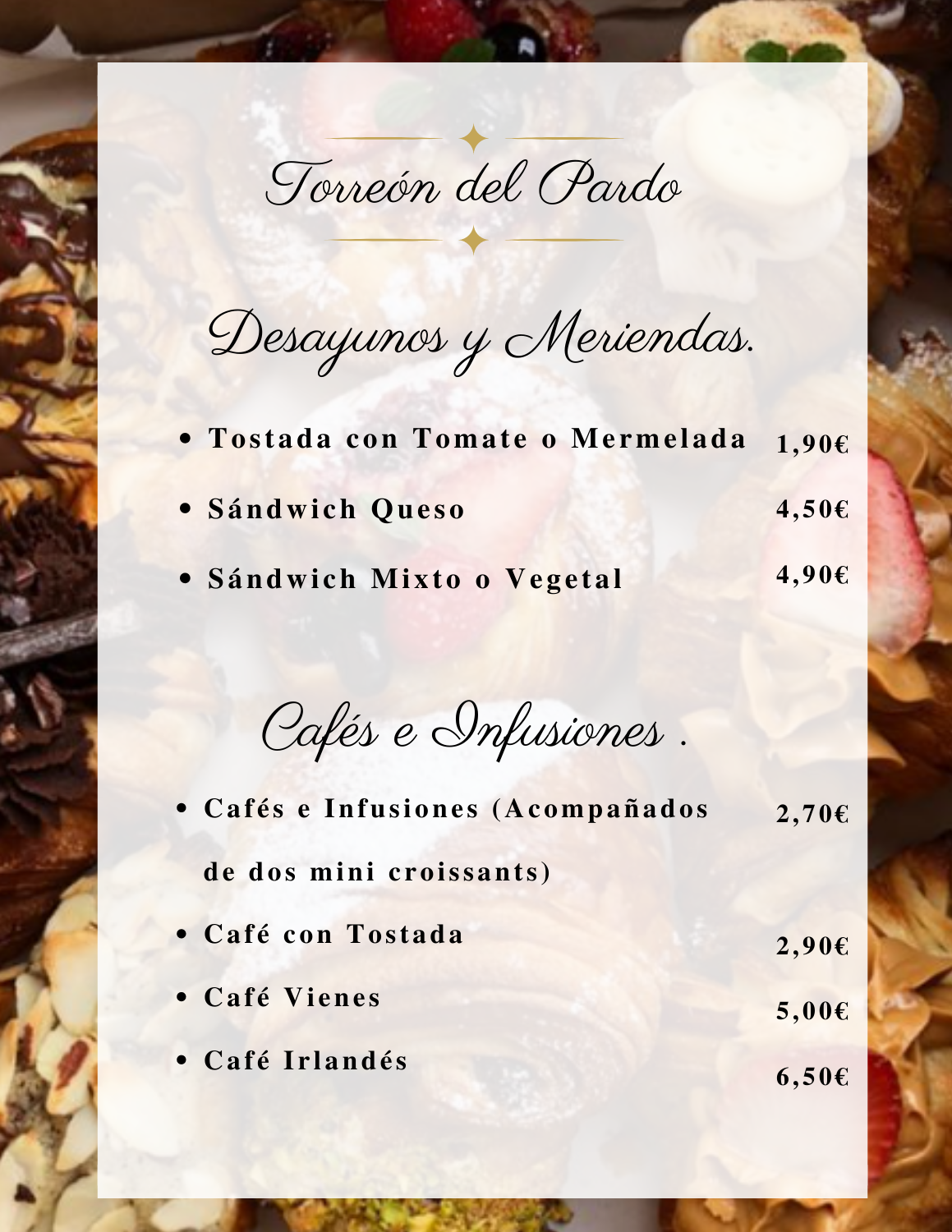 Torreón del Pardo

Desayunos y Meriendas.

- Tostada con Tomate o Mermelada 1,90€
- Sándwich Queso 4,50€
- Sándwich Mixto o Vegetal 4,90€

Cafés e Infusiones .

- Cafés e Infusiones (Acompañados de dos mini croissants) 2,70€
- Café con Tostada 2,90€
- Café Vienes 5,00€
- Café Irlandés 6,50€